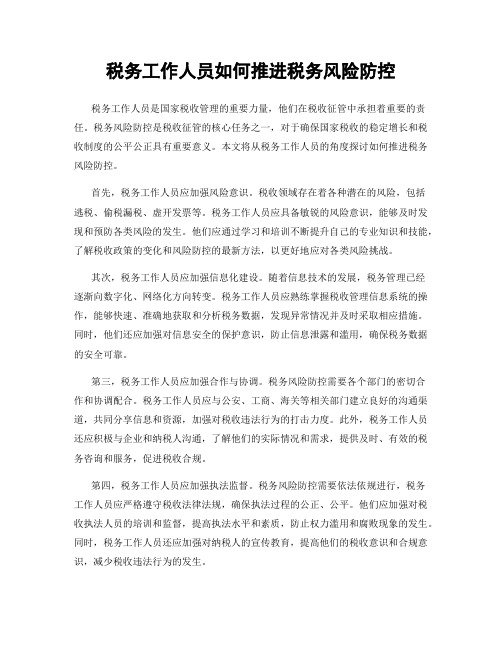 税务工作人员如何推进税务风险防控

税务工作人员是国家税收管理的重要力量，他们在税收征管中承担着重要的责任。税务风险防控是税收征管的核心任务之一，对于确保国家税收的稳定增长和税收制度的公平公正具有重要意义。本文将从税务工作人员的角度探讨如何推进税务风险防控。

首先，税务工作人员应加强风险意识。税收领域存在着各种潜在的风险，包括逃税、偷税漏税、虚开发票等。税务工作人员应具备敏锐的风险意识，能够及时发现和预防各类风险的发生。他们应通过学习和培训不断提升自己的专业知识和技能，了解税收政策的变化和风险防控的最新方法，以更好地应对各类风险挑战。

其次，税务工作人员应加强信息化建设。随着信息技术的发展，税务管理已经逐渐向数字化、网络化方向转变。税务工作人员应熟练掌握税收管理信息系统的操作，能够快速、准确地获取和分析税务数据，发现异常情况并及时采取相应措施。同时，他们还应加强对信息安全的保护意识，防止信息泄露和滥用，确保税务数据的安全可靠。

第三，税务工作人员应加强合作与协调。税务风险防控需要各个部门的密切合作和协调配合。税务工作人员应与公安、工商、海关等相关部门建立良好的沟通渠道，共同分享信息和资源，加强对税收违法行为的打击力度。此外，税务工作人员还应积极与企业和纳税人沟通，了解他们的实际情况和需求，提供及时、有效的税务咨询和服务，促进税收合规。

第四，税务工作人员应加强执法监督。税务风险防控需要依法依规进行，税务工作人员应严格遵守税收法律法规，确保执法过程的公正、公平。他们应加强对税收执法人员的培训和监督，提高执法水平和素质，防止权力滥用和腐败现象的发生。同时，税务工作人员还应加强对纳税人的宣传教育，提高他们的税收意识和合规意识，减少税收违法行为的发生。